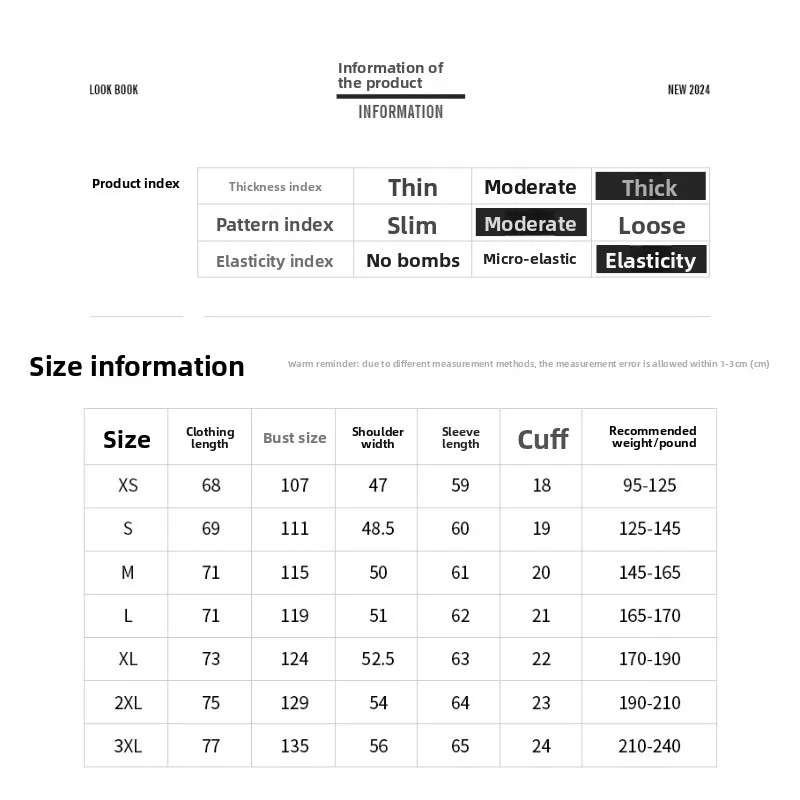 LOOK BOOK

Information of the product

INFORMATION

NEW 2024

Product index

| Thickness index | Thin | Moderate | Thick |
|---|---|---|---|
| Pattern index | Slim | Moderate | Loose |
| Elasticity index | No bombs | Micro-elastic | Elasticity |

Size information

Warm reminder: due to different measurement methods, the measurement error is allowed within 1-3cm (cm)

| Size | Clothing length | Bust size | Shoulder width | Sleeve length | Cuff | Recommended weight/pound |
|---|---|---|---|---|---|---|
| XS | 68 | 107 | 47 | 59 | 18 | 95-125 |
| S | 69 | 111 | 48.5 | 60 | 19 | 125-145 |
| M | 71 | 115 | 50 | 61 | 20 | 145-165 |
| L | 71 | 119 | 51 | 62 | 21 | 165-170 |
| XL | 73 | 124 | 52.5 | 63 | 22 | 170-190 |
| 2XL | 75 | 129 | 54 | 64 | 23 | 190-210 |
| 3XL | 77 | 135 | 56 | 65 | 24 | 210-240 |